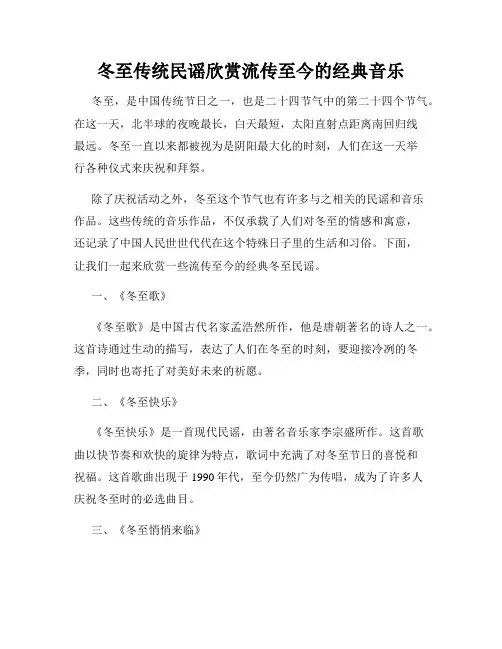 冬至传统民谣欣赏流传至今的经典音乐

冬至，是中国传统节日之一，也是二十四节气中的第二十四个节气。在这一天，北半球的夜晚最长，白天最短，太阳直射点距离南回归线最远。冬至一直以来都被视为是阴阳最大化的时刻，人们在这一天举行各种仪式来庆祝和拜祭。

除了庆祝活动之外，冬至这个节气也有许多与之相关的民谣和音乐作品。这些传统的音乐作品，不仅承载了人们对冬至的情感和寓意，还记录了中国人民世世代代在这个特殊日子里的生活和习俗。下面，让我们一起来欣赏一些流传至今的经典冬至民谣。

一、《冬至歌》

《冬至歌》是中国古代名家孟浩然所作，他是唐朝著名的诗人之一。这首诗通过生动的描写，表达了人们在冬至的时刻，要迎接冷冽的冬季，同时也寄托了对美好未来的祈愿。

二、《冬至快乐》

《冬至快乐》是一首现代民谣，由著名音乐家李宗盛所作。这首歌曲以快节奏和欢快的旋律为特点，歌词中充满了对冬至节日的喜悦和祝福。这首歌曲出现于 1990 年代，至今仍然广为传唱，成为了许多人庆祝冬至时的必选曲目。

三、《冬至悄悄来临》